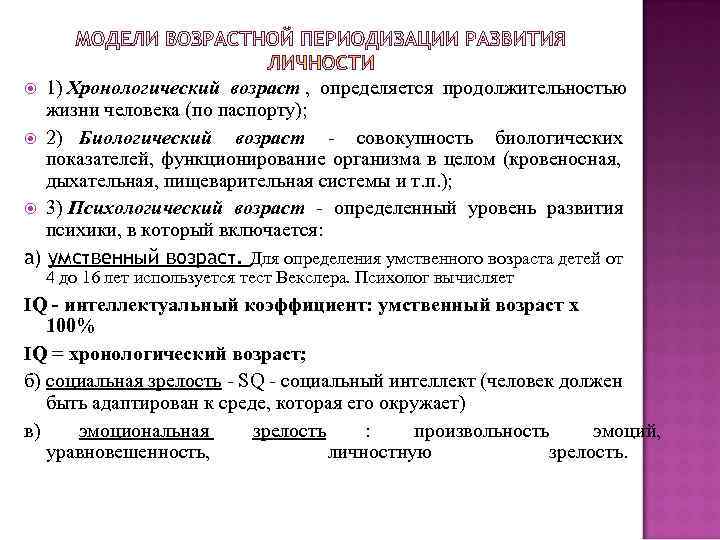 МОДЕЛИ ВОЗРАСТНОЙ ПЕРИОДИЗАЦИИ РАЗВИТИЯ ЛИЧНОСТИ

1) Хронологический возраст , определяется продолжительностью жизни человека (по паспорту);

2) Биологический возраст - совокупность биологических показателей, функционирование организма в целом (кровеносная, дыхательная, пищеварительная системы и т.п.);

3) Психологический возраст - определенный уровень развития психики, в который включается:

а) умственный возраст. Для определения умственного возраста детей от 4 до 16 лет используется тест Векслера. Психолог вычисляет

IQ - интеллектуальный коэффициент: умственный возраст х 100%

IQ = хронологический возраст;

б) социальная зрелость - SQ - социальный интеллект (человек должен быть адаптирован к среде, которая его окружает)

в) эмоциональная зрелость : произвольность эмоций, уравновешенность, личностную зрелость.